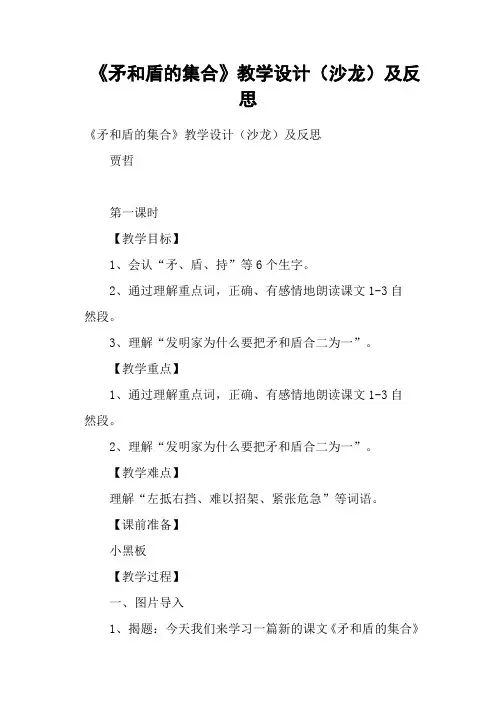 《矛和盾的集合》教学设计（沙龙）及反思

《矛和盾的集合》教学设计（沙龙）及反思

贾哲

第一课时

【教学目标】

1、会认“矛、盾、持”等6个生字。

2、通过理解重点词，正确、有感情地朗读课文1-3自然段。

3、理解“发明家为什么要把矛和盾合二为一”。

【教学重点】

1、通过理解重点词，正确、有感情地朗读课文1-3自然段。

2、理解“发明家为什么要把矛和盾合二为一”。

【教学难点】

理解“左抵右挡、难以招架、紧张危急”等词语。

【课前准备】

小黑板

【教学过程】

一、图片导入

1、揭题：今天我们来学习一篇新的课文《矛和盾的集合》